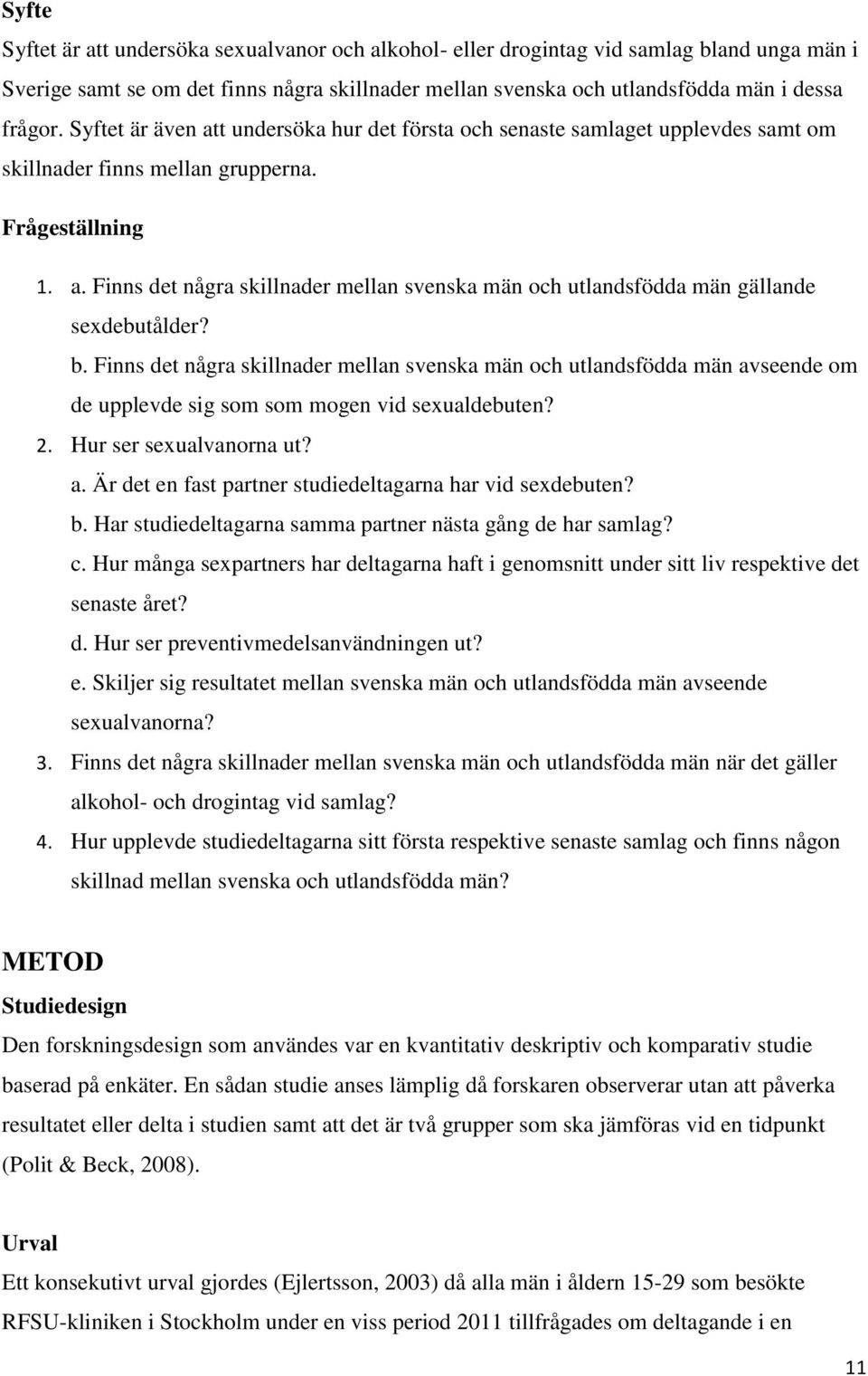 Syfte

Syftet är att undersöka sexualvanor och alkohol- eller drogintag vid samlag bland unga män i Sverige samt se om det finns några skillnader mellan svenska och utlandsfödda män i dessa frågor. Syftet är även att undersöka hur det första och senaste samlaget upplevdes samt om skillnader finns mellan grupperna.

Frågeställning

1. a. Finns det några skillnader mellan svenska män och utlandsfödda män gällande sexdebutålder?

b. Finns det några skillnader mellan svenska män och utlandsfödda män avseende om de upplevde sig som som mogen vid sexualdebuten?

2. Hur ser sexualvanorna ut?

a. Är det en fast partner studiedeltagarna har vid sexdebuten?

b. Har studiedeltagarna samma partner nästa gång de har samlag?

c. Hur många sexpartners har deltagarna haft i genomsnitt under sitt liv respektive det senaste året?

d. Hur ser preventivmedelsanvändningen ut?

e. Skiljer sig resultatet mellan svenska män och utlandsfödda män avseende sexualvanorna?

3. Finns det några skillnader mellan svenska män och utlandsfödda män när det gäller alkohol- och drogintag vid samlag?

4. Hur upplevde studiedeltagarna sitt första respektive senaste samlag och finns någon skillnad mellan svenska och utlandsfödda män?

METOD

Studiedesign

Den forskningsdesign som användes var en kvantitativ deskriptiv och komparativ studie baserad på enkäter. En sådan studie anses lämplig då forskaren observerar utan att påverka resultatet eller delta i studien samt att det är två grupper som ska jämföras vid en tidpunkt (Polit & Beck, 2008).

Urval

Ett konsekutivt urval gjordes (Ejlertsson, 2003) då alla män i åldern 15-29 som besökte RFSU-kliniken i Stockholm under en viss period 2011 tillfrågades om deltagande i en

11